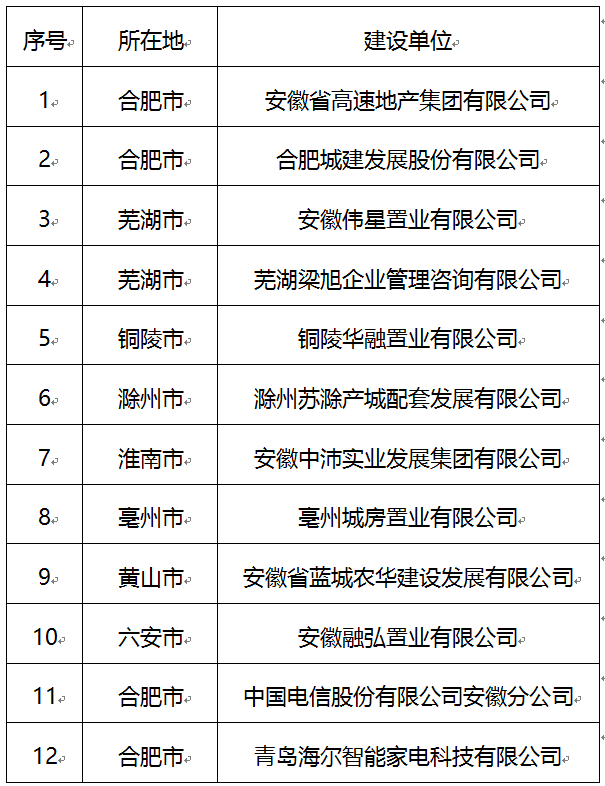 | 序号 | 所在地 | 建设单位 |
|---|---|---|
| 1 | 合肥市 | 安徽省高速地产集团有限公司 |
| 2 | 合肥市 | 合肥城建发展股份有限公司 |
| 3 | 芜湖市 | 安徽伟星置业有限公司 |
| 4 | 芜湖市 | 芜湖梁旭企业管理咨询有限公司 |
| 5 | 铜陵市 | 铜陵华融置业有限公司 |
| 6 | 滁州市 | 滁州苏滁产城配套发展有限公司 |
| 7 | 淮南市 | 安徽中沛实业发展集团有限公司 |
| 8 | 亳州市 | 亳州城房置业有限公司 |
| 9 | 黄山市 | 安徽省蓝城农华建设发展有限公司 |
| 10 | 六安市 | 安徽融弘置业有限公司 |
| 11 | 合肥市 | 中国电信股份有限公司安徽分公司 |
| 12 | 合肥市 | 青岛海尔智能家电科技有限公司 |